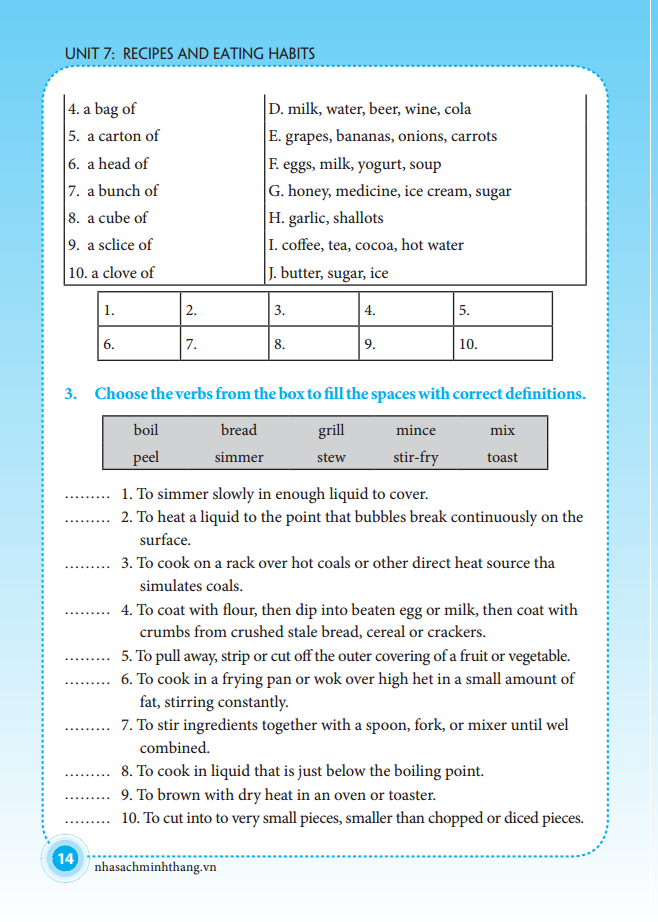 UNIT 7: RECIPES AND EATING HABITS

| 4. a bag of | D. milk, water, beer, wine, cola |
|---|---|
| 5. a carton of | E. grapes, bananas, onions, carrots |
| 6. a head of | F. eggs, milk, yogurt, soup |
| 7. a bunch of | G. honey, medicine, ice cream, sugar |
| 8. a cube of | H. garlic, shallots |
| 9. a sclice of | I. coffee, tea, cocoa, hot water |
| 10. a clove of | J. butter, sugar, ice |

| 1. | 2. | 3. | 4. | 5. |
|---|---|---|---|---|
| 6. | 7. | 8. | 9. | 10. |

3. Choose the verbs from the box to fill the spaces with correct definitions.

| boil | bread | grill | mince | mix |
|---|---|---|---|---|
| peel | simmer | stew | stir-fry | toast |

……… 1. To simmer slowly in enough liquid to cover.
……… 2. To heat a liquid to the point that bubbles break continuously on the surface.
……… 3. To cook on a rack over hot coals or other direct heat source tha simulates coals.
……… 4. To coat with flour, then dip into beaten egg or milk, then coat with crumbs from crushed stale bread, cereal or crackers.
……… 5. To pull away, strip or cut off the outer covering of a fruit or vegetable.
……… 6. To cook in a frying pan or wok over high het in a small amount of fat, stirring constantly.
……… 7. To stir ingredients together with a spoon, fork, or mixer until wel combined.
……… 8. To cook in liquid that is just below the boiling point.
……… 9. To brown with dry heat in an oven or toaster.
……… 10. To cut into to very small pieces, smaller than chopped or diced pieces.

14 nhasachminhthang.vn